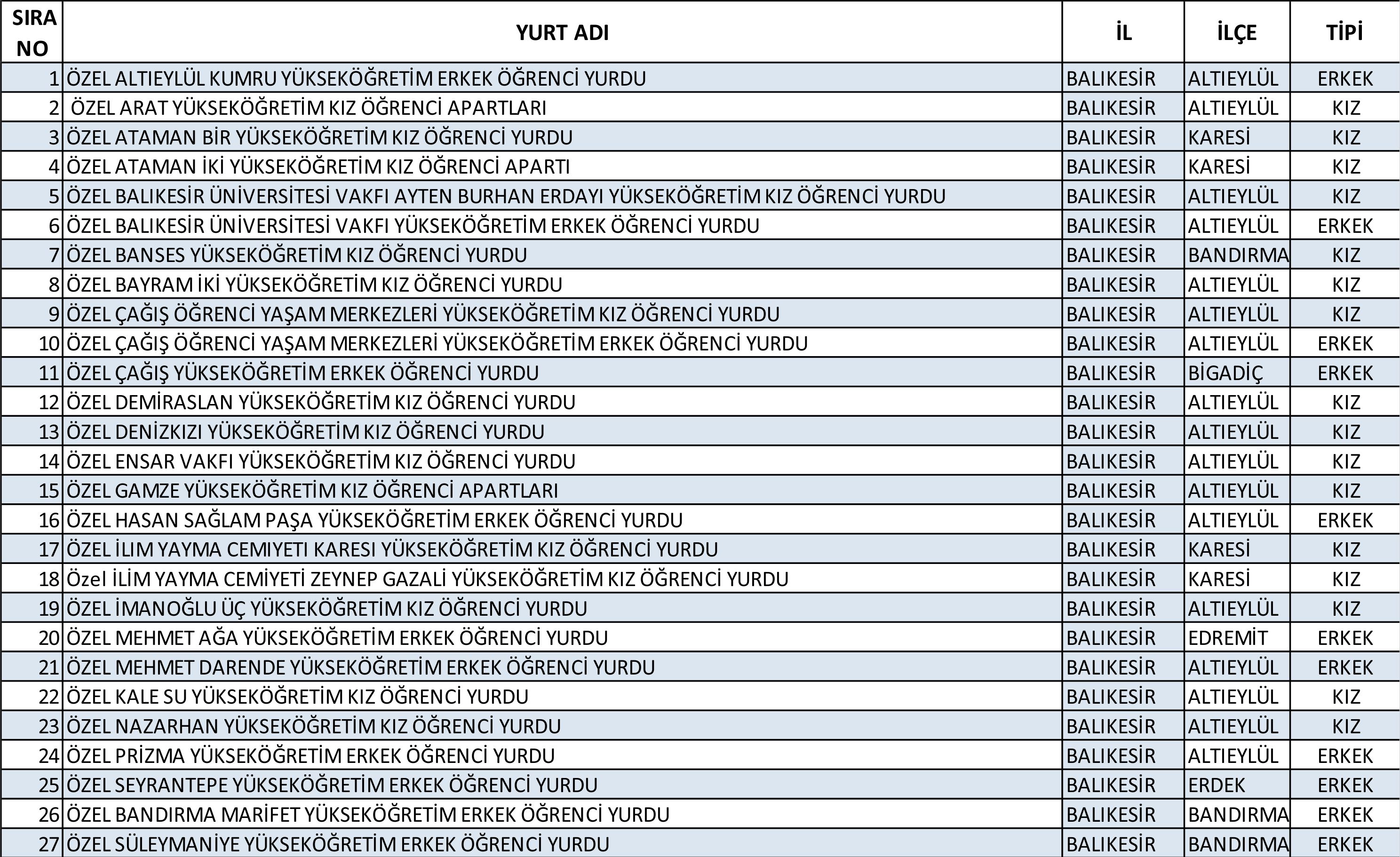 | SIRA NO | YURT ADI | İL | İLÇE | TİPİ |
|---|---|---|---|---|
| 1 | ÖZEL ALTIEYLÜL KUMRU YÜKSEKÖĞRETİM ERKEK ÖĞRENCİ YURDU | BALIKESİR | ALTIEYLÜL | ERKEK |
| 2 | ÖZEL ARAT YÜKSEKÖĞRETİM KIZ ÖĞRENCİ APARTLARI | BALIKESİR | ALTIEYLÜL | KIZ |
| 3 | ÖZEL ATAMAN BİR YÜKSEKÖĞRETİM KIZ ÖĞRENCİ YURDU | BALIKESİR | KARESİ | KIZ |
| 4 | ÖZEL ATAMAN İKİ YÜKSEKÖĞRETİM KIZ ÖĞRENCİ APARTI | BALIKESİR | KARESİ | KIZ |
| 5 | ÖZEL BALIKESİR ÜNİVERSİTESİ VAKFI AYTEN BURHAN ERDAYI YÜKSEKÖĞRETİM KIZ ÖĞRENCİ YURDU | BALIKESİR | ALTIEYLÜL | KIZ |
| 6 | ÖZEL BALIKESİR ÜNİVERSİTESİ VAKFI YÜKSEKÖĞRETİM ERKEK ÖĞRENCİ YURDU | BALIKESİR | ALTIEYLÜL | ERKEK |
| 7 | ÖZEL BANSES YÜKSEKÖĞRETİM KIZ ÖĞRENCİ YURDU | BALIKESİR | BANDIRMA | KIZ |
| 8 | ÖZEL BAYRAM İKİ YÜKSEKÖĞRETİM KIZ ÖĞRENCİ YURDU | BALIKESİR | ALTIEYLÜL | KIZ |
| 9 | ÖZEL ÇAĞIŞ ÖĞRENCİ YAŞAM MERKEZLERİ YÜKSEKÖĞRETİM KIZ ÖĞRENCİ YURDU | BALIKESİR | ALTIEYLÜL | KIZ |
| 10 | ÖZEL ÇAĞIŞ ÖĞRENCİ YAŞAM MERKEZLERİ YÜKSEKÖĞRETİM ERKEK ÖĞRENCİ YURDU | BALIKESİR | ALTIEYLÜL | ERKEK |
| 11 | ÖZEL ÇAĞIŞ YÜKSEKÖĞRETİM ERKEK ÖĞRENCİ YURDU | BALIKESİR | BİGADİÇ | ERKEK |
| 12 | ÖZEL DEMİRASLAN YÜKSEKÖĞRETİM KIZ ÖĞRENCİ YURDU | BALIKESİR | ALTIEYLÜL | KIZ |
| 13 | ÖZEL DENİZKIZI YÜKSEKÖĞRETİM KIZ ÖĞRENCİ YURDU | BALIKESİR | ALTIEYLÜL | KIZ |
| 14 | ÖZEL ENSAR VAKFI YÜKSEKÖĞRETİM KIZ ÖĞRENCİ YURDU | BALIKESİR | ALTIEYLÜL | KIZ |
| 15 | ÖZEL GAMZE YÜKSEKÖĞRETİM KIZ ÖĞRENCİ APARTLARI | BALIKESİR | ALTIEYLÜL | KIZ |
| 16 | ÖZEL HASAN SAĞLAM PAŞA YÜKSEKÖĞRETİM ERKEK ÖĞRENCİ YURDU | BALIKESİR | ALTIEYLÜL | ERKEK |
| 17 | ÖZEL İLIM YAYMA CEMIYETI KARESI YÜKSEKÖĞRETİM KIZ ÖĞRENCİ YURDU | BALIKESİR | KARESİ | KIZ |
| 18 | Özel İLİM YAYMA CEMİYETİ ZEYNEP GAZALİ YÜKSEKÖĞRETİM KIZ ÖĞRENCİ YURDU | BALIKESİR | KARESİ | KIZ |
| 19 | ÖZEL İMANOĞLU ÜÇ YÜKSEKÖĞRETİM KIZ ÖĞRENCİ YURDU | BALIKESİR | ALTIEYLÜL | KIZ |
| 20 | ÖZEL MEHMET AĞA YÜKSEKÖĞRETİM ERKEK ÖĞRENCİ YURDU | BALIKESİR | EDREMİT | ERKEK |
| 21 | ÖZEL MEHMET DARENDE YÜKSEKÖĞRETİM ERKEK ÖĞRENCİ YURDU | BALIKESİR | ALTIEYLÜL | ERKEK |
| 22 | ÖZEL KALE SU YÜKSEKÖĞRETİM KIZ ÖĞRENCİ YURDU | BALIKESİR | ALTIEYLÜL | KIZ |
| 23 | ÖZEL NAZARHAN YÜKSEKÖĞRETİM KIZ ÖĞRENCİ YURDU | BALIKESİR | ALTIEYLÜL | KIZ |
| 24 | ÖZEL PRİZMA YÜKSEKÖĞRETİM ERKEK ÖĞRENCİ YURDU | BALIKESİR | ALTIEYLÜL | ERKEK |
| 25 | ÖZEL SEYRANTEPE YÜKSEKÖĞRETİM ERKEK ÖĞRENCİ YURDU | BALIKESİR | ERDEK | ERKEK |
| 26 | ÖZEL BANDIRMA MARİFET YÜKSEKÖĞRETİM ERKEK ÖĞRENCİ YURDU | BALIKESİR | BANDIRMA | ERKEK |
| 27 | ÖZEL SÜLEYMANİYE YÜKSEKÖĞRETİM ERKEK ÖĞRENCİ YURDU | BALIKESİR | BANDIRMA | ERKEK |